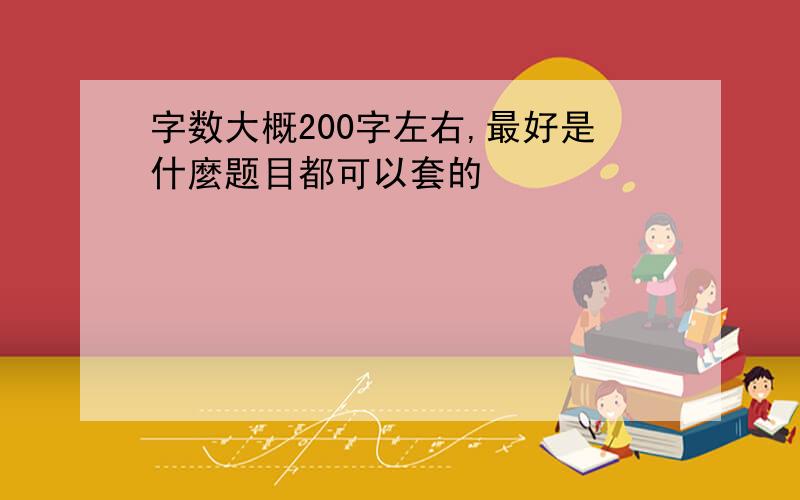 字数大概200字左右,最好是什麼题目都可以套的